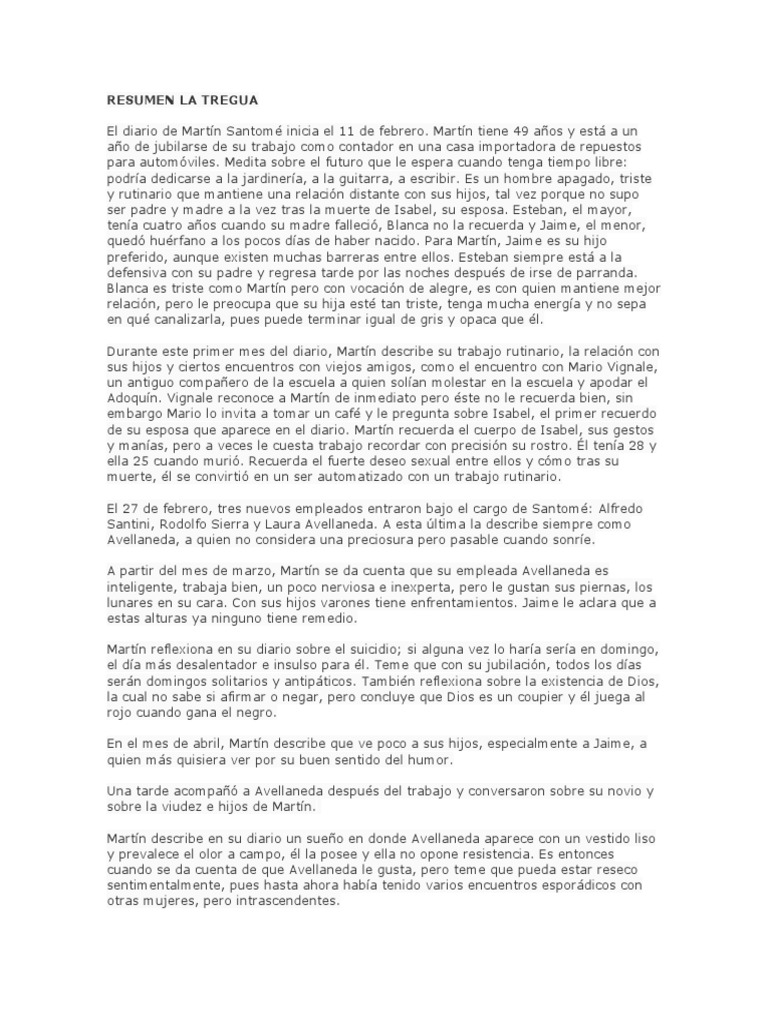 RESUMEN LA TREGUA

El diario de Martín Santomé inicia el 11 de febrero. Martín tiene 49 años y está a un año de jubilarse de su trabajo como contador en una casa importadora de repuestos para automóviles. Medita sobre el futuro que le espera cuando tenga tiempo libre: podría dedicarse a la jardinería, a la guitarra, a escribir. Es un hombre apagado, triste y rutinario que mantiene una relación distante con sus hijos, tal vez porque no supo ser padre y madre a la vez tras la muerte de Isabel, su esposa. Esteban, el mayor, tenía cuatro años cuando su madre falleció, Blanca no la recuerda y Jaime, el menor, quedó huérfano a los pocos días de haber nacido. Para Martín, Jaime es su hijo preferido, aunque existen muchas barreras entre ellos. Esteban siempre está a la defensiva con su padre y regresa tarde por las noches después de irse de parranda. Blanca es triste como Martín pero con vocación de alegre, es con quien mantiene mejor relación, pero le preocupa que su hija esté tan triste, tenga mucha energía y no sepa en qué canalizarla, pues puede terminar igual de gris y opaca que él.

Durante este primer mes del diario, Martín describe su trabajo rutinario, la relación con sus hijos y ciertos encuentros con viejos amigos, como el encuentro con Mario Vignale, un antiguo compañero de la escuela a quien solían molestar en la escuela y apodar el Adoquín. Vignale reconoce a Martín de inmediato pero éste no le recuerda bien, sin embargo Mario lo invita a tomar un café y le pregunta sobre Isabel, el primer recuerdo de su esposa que aparece en el diario. Martín recuerda el cuerpo de Isabel, sus gestos y manías, pero a veces le cuesta trabajo recordar con precisión su rostro. Él tenía 28 y ella 25 cuando murió. Recuerda el fuerte deseo sexual entre ellos y cómo tras su muerte, él se convirtió en un ser automatizado con un trabajo rutinario.

El 27 de febrero, tres nuevos empleados entraron bajo el cargo de Santomé: Alfredo Santini, Rodolfo Sierra y Laura Avellaneda. A esta última la describe siempre como Avellaneda, a quien no considera una preciosura pero pasable cuando sonríe.

A partir del mes de marzo, Martín se da cuenta que su empleada Avellaneda es inteligente, trabaja bien, un poco nerviosa e inexperta, pero le gustan sus piernas, los lunares en su cara. Con sus hijos varones tiene enfrentamientos. Jaime le aclara que a estas alturas ya ninguno tiene remedio.

Martín reflexiona en su diario sobre el suicidio; si alguna vez lo haría sería en domingo, el día más desalentador e insulso para él. Teme que con su jubilación, todos los días serán domingos solitarios y antipáticos. También reflexiona sobre la existencia de Dios, la cual no sabe si afirmar o negar, pero concluye que Dios es un coupier y él juega al rojo cuando gana el negro.

En el mes de abril, Martín describe que ve poco a sus hijos, especialmente a Jaime, a quien más quisiera ver por su buen sentido del humor.

Una tarde acompañó a Avellaneda después del trabajo y conversaron sobre su novio y sobre la viudez e hijos de Martín.

Martín describe en su diario un sueño en donde Avellaneda aparece con un vestido liso y prevalece el olor a campo, él la posee y ella no opone resistencia. Es entonces cuando se da cuenta de que Avellaneda le gusta, pero teme que pueda estar reseco sentimentalmente, pues hasta ahora había tenido varios encuentros esporádicos con otras mujeres, pero intrascendentes.